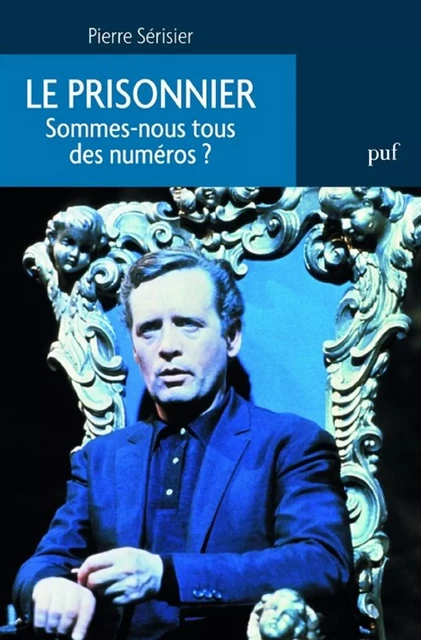 Pierre Sérisier

LE PRISONNIER
Sommes-nous tous des numéros ?

puf